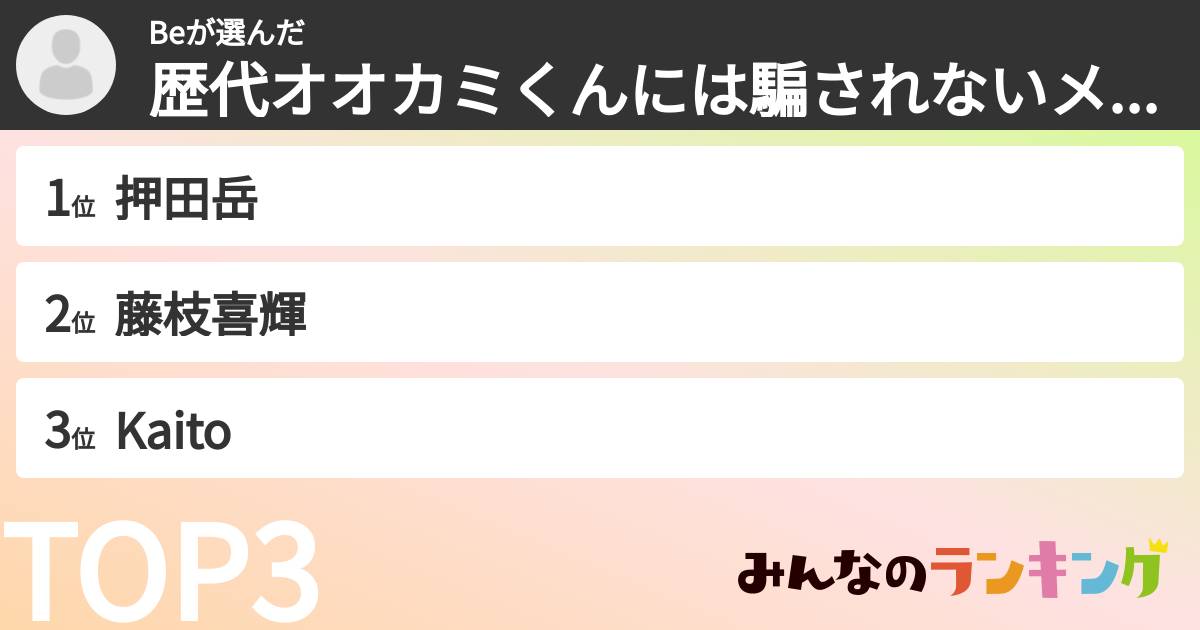 Beが選んだ
歴代オオカミくんには騙されないメ...

1位 押田岳

2位 藤枝喜輝

3位 Kaito

TOP3

みんなのランキング